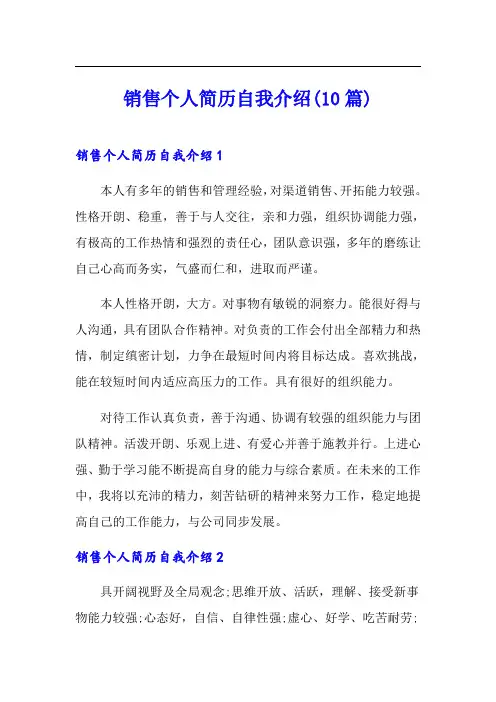 销售个人简历自我介绍(10篇)

销售个人简历自我介绍1

本人有多年的销售和管理经验，对渠道销售、开拓能力较强。性格开朗、稳重，善于与人交往，亲和力强，组织协调能力强，有极高的工作热情和强烈的责任心，团队意识强，多年的磨练让自己心高而务实，气盛而仁和，进取而严谨。

本人性格开朗，大方。对事物有敏锐的洞察力。能很好得与人沟通，具有团队合作精神。对负责的工作会付出全部精力和热情，制定缜密计划，力争在最短时间内将目标达成。喜欢挑战，能在较短时间内适应高压力的工作。具有很好的组织能力。

对待工作认真负责，善于沟通、协调有较强的组织能力与团队精神。活泼开朗、乐观上进、有爱心并善于施教并行。上进心强、勤于学习能不断提高自身的能力与综合素质。在未来的工作中，我将以充沛的精力，刻苦钻研的精神来努力工作，稳定地提高自己的工作能力，与公司同步发展。

销售个人简历自我介绍2

具开阔视野及全局观念;思维开放、活跃，理解、接受新事物能力较强;心态好，自信、自律性强;虚心、好学、吃苦耐劳;